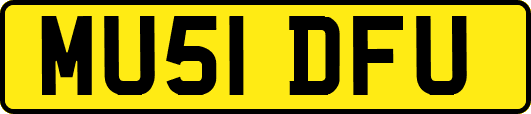 MU51 DFU